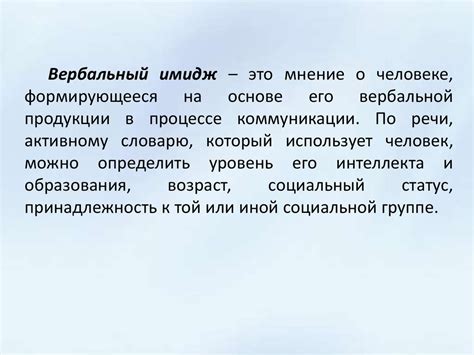 Вербальный имидж – это мнение о человеке, формирующееся на основе его вербальной продукции в процессе коммуникации. По речи, активному словарю, который использует человек, можно определить уровень его интеллекта и образования, возраст, социальный статус, принадлежность к той или иной социальной группе.